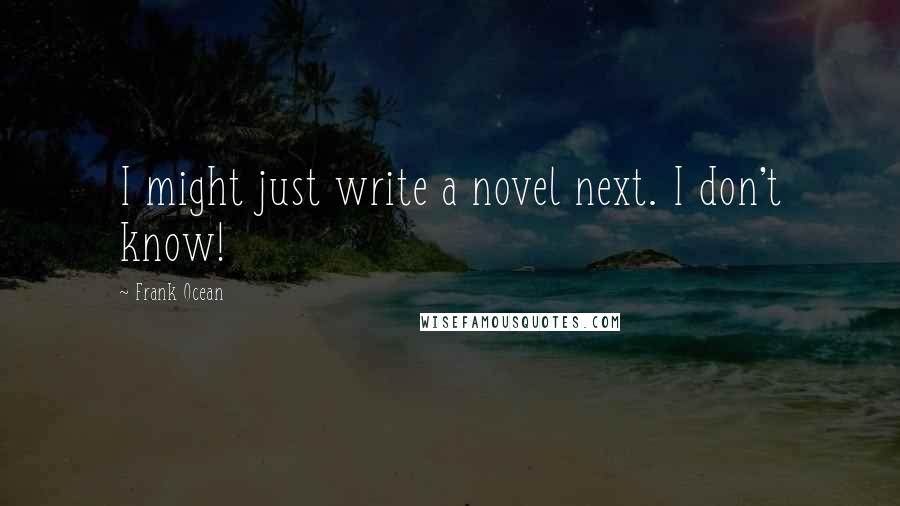 I might just write a novel next. I don't know!

~ Frank Ocean

WISEFAMOUSQUOTES.COM